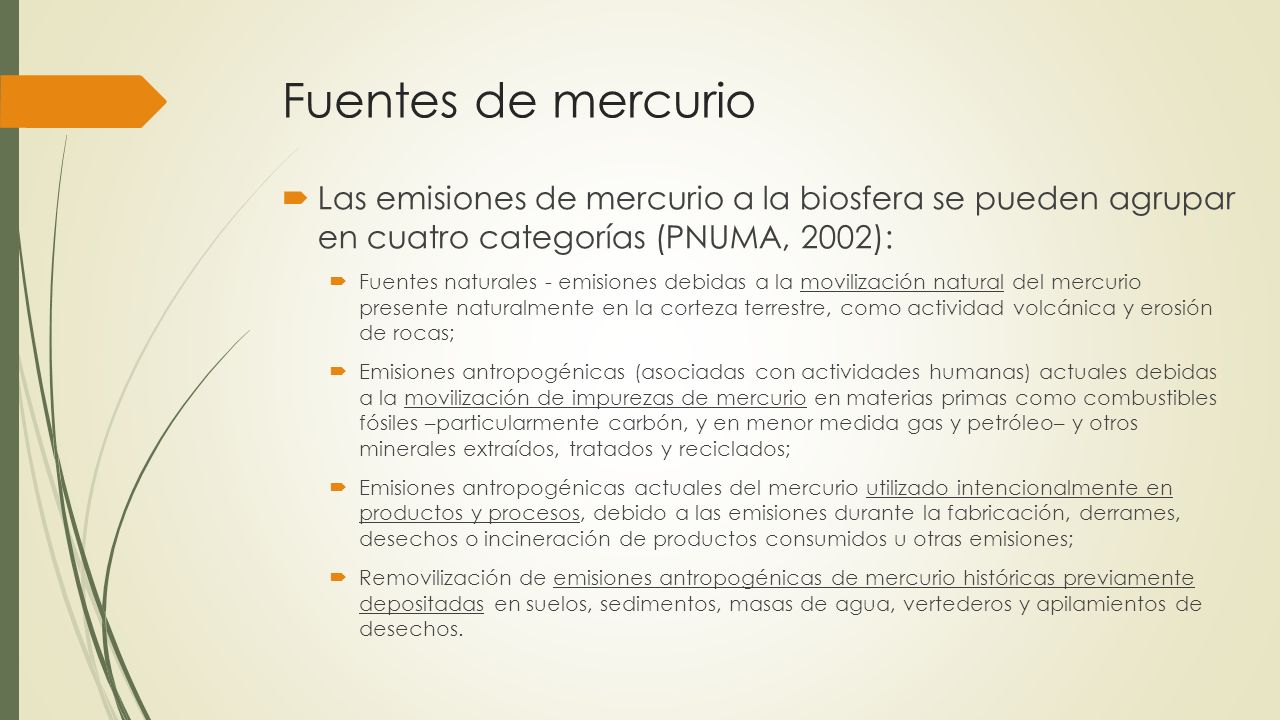 Fuentes de mercurio

Las emisiones de mercurio a la biosfera se pueden agrupar en cuatro categorías (PNUMA, 2002):

Fuentes naturales - emisiones debidas a la movilización natural del mercurio presente naturalmente en la corteza terrestre, como actividad volcánica y erosión de rocas;

Emisiones antropogénicas (asociadas con actividades humanas) actuales debidas a la movilización de impurezas de mercurio en materias primas como combustibles fósiles –particularmente carbón, y en menor medida gas y petróleo– y otros minerales extraídos, tratados y reciclados;

Emisiones antropogénicas actuales del mercurio utilizado intencionalmente en productos y procesos, debido a las emisiones durante la fabricación, derrames, desechos o incineración de productos consumidos u otras emisiones;

Removilización de emisiones antropogénicas de mercurio históricas previamente depositadas en suelos, sedimentos, masas de agua, vertederos y apilamientos de desechos.